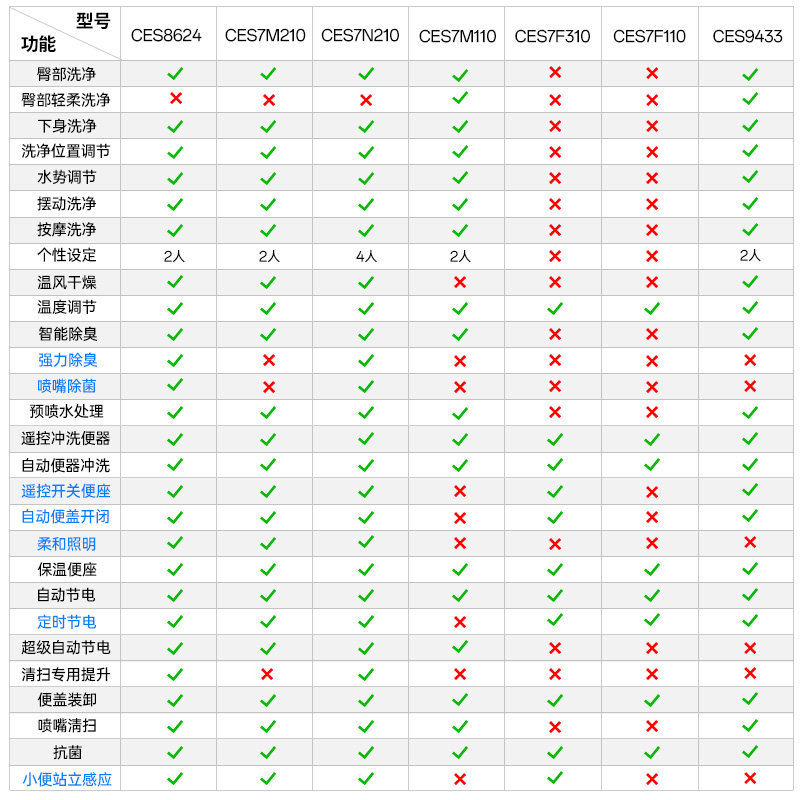 | 型号 功能 | CES8624 | CES7M210 | CES7N210 | CES7M110 | CES7F310 | CES7F110 | CES9433 |
|---|---|---|---|---|---|---|---|
| 臀部洗净 | ✓ | ✓ | ✓ | ✓ | ✗ | ✗ | ✓ |
| 臀部轻柔洗净 | ✗ | ✗ | ✗ | ✓ | ✗ | ✗ | ✓ |
| 下身洗净 | ✓ | ✓ | ✓ | ✓ | ✗ | ✗ | ✓ |
| 洗净位置调节 | ✓ | ✓ | ✓ | ✓ | ✗ | ✗ | ✓ |
| 水势调节 | ✓ | ✓ | ✓ | ✓ | ✗ | ✗ | ✓ |
| 摆动洗净 | ✓ | ✓ | ✓ | ✓ | ✗ | ✗ | ✓ |
| 按摩洗净 | ✓ | ✓ | ✓ | ✓ | ✗ | ✗ | ✓ |
| 个性设定 | 2人 | 2人 | 4人 | 2人 | ✗ | ✗ | 2人 |
| 温风干燥 | ✓ | ✓ | ✓ | ✗ | ✗ | ✗ | ✓ |
| 温度调节 | ✓ | ✓ | ✓ | ✓ | ✓ | ✓ | ✓ |
| 智能除臭 | ✓ | ✓ | ✓ | ✓ | ✗ | ✗ | ✓ |
| 强力除臭 | ✓ | ✗ | ✓ | ✗ | ✗ | ✗ | ✗ |
| 喷嘴除菌 | ✓ | ✗ | ✓ | ✗ | ✗ | ✗ | ✗ |
| 预喷水处理 | ✓ | ✓ | ✓ | ✓ | ✗ | ✗ | ✓ |
| 遥控冲洗便器 | ✓ | ✓ | ✓ | ✓ | ✓ | ✓ | ✓ |
| 自动便器冲洗 | ✓ | ✓ | ✓ | ✓ | ✓ | ✓ | ✓ |
| 遥控开关便座 | ✓ | ✓ | ✓ | ✗ | ✓ | ✗ | ✓ |
| 自动便盖开闭 | ✓ | ✓ | ✓ | ✗ | ✓ | ✗ | ✓ |
| 柔和照明 | ✓ | ✓ | ✓ | ✗ | ✗ | ✗ | ✗ |
| 保温便座 | ✓ | ✓ | ✓ | ✓ | ✓ | ✓ | ✓ |
| 自动节电 | ✓ | ✓ | ✓ | ✓ | ✓ | ✓ | ✓ |
| 定时节电 | ✓ | ✓ | ✓ | ✗ | ✓ | ✓ | ✓ |
| 超级自动节电 | ✓ | ✓ | ✓ | ✓ | ✗ | ✗ | ✗ |
| 清扫专用提升 | ✓ | ✗ | ✓ | ✗ | ✗ | ✗ | ✗ |
| 便盖装卸 | ✓ | ✓ | ✓ | ✓ | ✓ | ✓ | ✓ |
| 喷嘴清扫 | ✓ | ✓ | ✓ | ✓ | ✗ | ✗ | ✓ |
| 抗菌 | ✓ | ✓ | ✓ | ✓ | ✓ | ✓ | ✓ |
| 小便站立感应 | ✓ | ✓ | ✓ | ✗ | ✓ | ✗ | ✗ |